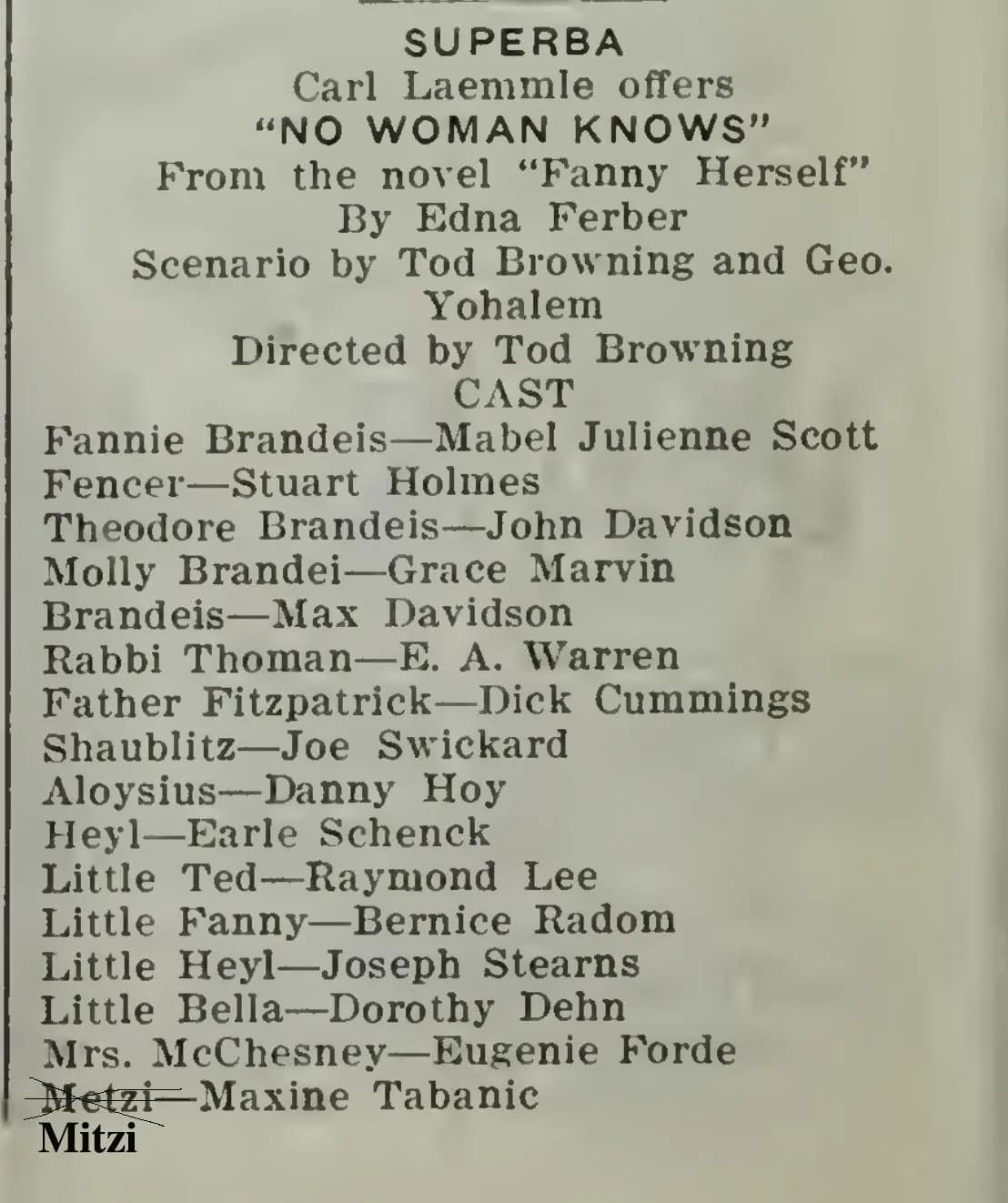 SUPERBA
Carl Laemmle offers
"NO WOMAN KNOWS"
From the novel "Fanny Herself"
By Edna Ferber
Scenario by Tod Browning and Geo. Yohalem
Directed by Tod Browning
CAST
Fannie Brandeis—Mabel Julienne Scott
Fencer—Stuart Holmes
Theodore Brandeis—John Davidson
Molly Brandei—Grace Marvin
Brandeis—Max Davidson
Rabbi Thoman—E. A. Warren
Father Fitzpatrick—Dick Cummings
Shaublitz—Joe Swickard
Aloysius—Danny Hoy
Heyl—Earle Schenck
Little Ted—Raymond Lee
Little Fanny—Bernice Radom
Little Heyl—Joseph Stearns
Little Bella—Dorothy Dehn
Mrs. McChesney—Eugenie Forde
Metzi—Maxine Tabanic
Mitzi